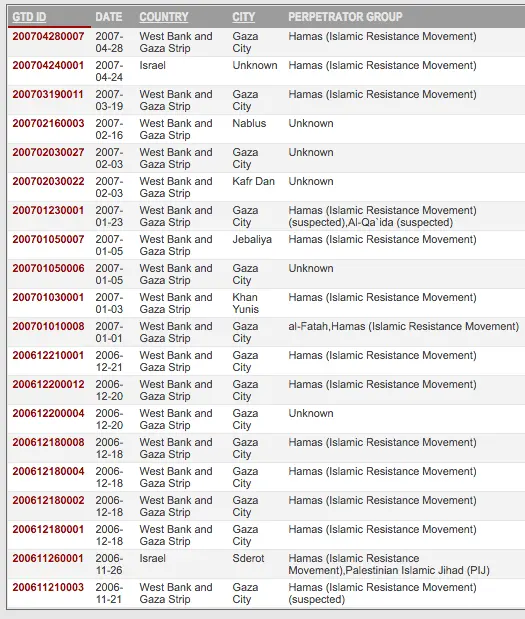 | GTD ID | DATE | COUNTRY | CITY | PERPETRATOR GROUP |
|---|---|---|---|---|
| 200704280007 | 2007-04-28 | West Bank and Gaza Strip | Gaza City | Hamas (Islamic Resistance Movement) |
| 200704240001 | 2007-04-24 | Israel | Unknown | Hamas (Islamic Resistance Movement) |
| 200703190011 | 2007-03-19 | West Bank and Gaza Strip | Gaza City | Hamas (Islamic Resistance Movement) |
| 200702160003 | 2007-02-16 | West Bank and Gaza Strip | Nablus | Unknown |
| 200702030027 | 2007-02-03 | West Bank and Gaza Strip | Gaza City | Unknown |
| 200702030022 | 2007-02-03 | West Bank and Gaza Strip | Kafr Dan | Unknown |
| 200701230001 | 2007-01-23 | West Bank and Gaza Strip | Gaza City | Hamas (Islamic Resistance Movement) (suspected),Al-Qa`ida (suspected) |
| 200701050007 | 2007-01-05 | West Bank and Gaza Strip | Jebaliya | Hamas (Islamic Resistance Movement) |
| 200701050006 | 2007-01-05 | West Bank and Gaza Strip | Gaza City | Unknown |
| 200701030001 | 2007-01-03 | West Bank and Gaza Strip | Khan Yunis | Hamas (Islamic Resistance Movement) |
| 200701010008 | 2007-01-01 | West Bank and Gaza Strip | Gaza City | al-Fatah,Hamas (Islamic Resistance Movement) |
| 200612210001 | 2006-12-21 | West Bank and Gaza Strip | Gaza City | Hamas (Islamic Resistance Movement) |
| 200612200012 | 2006-12-20 | West Bank and Gaza Strip | Gaza City | Hamas (Islamic Resistance Movement) |
| 200612200004 | 2006-12-20 | West Bank and Gaza Strip | Gaza City | Unknown |
| 200612180008 | 2006-12-18 | West Bank and Gaza Strip | Gaza City | Hamas (Islamic Resistance Movement) |
| 200612180004 | 2006-12-18 | West Bank and Gaza Strip | Gaza City | Hamas (Islamic Resistance Movement) |
| 200612180002 | 2006-12-18 | West Bank and Gaza Strip | Gaza City | Hamas (Islamic Resistance Movement) |
| 200612180001 | 2006-12-18 | West Bank and Gaza Strip | Gaza City | Hamas (Islamic Resistance Movement) |
| 200611260001 | 2006-11-26 | Israel | Sderot | Hamas (Islamic Resistance Movement),Palestinian Islamic Jihad (PIJ) |
| 200611210003 | 2006-11-21 | West Bank and Gaza Strip | Gaza City | Hamas (Islamic Resistance Movement) (suspected) |